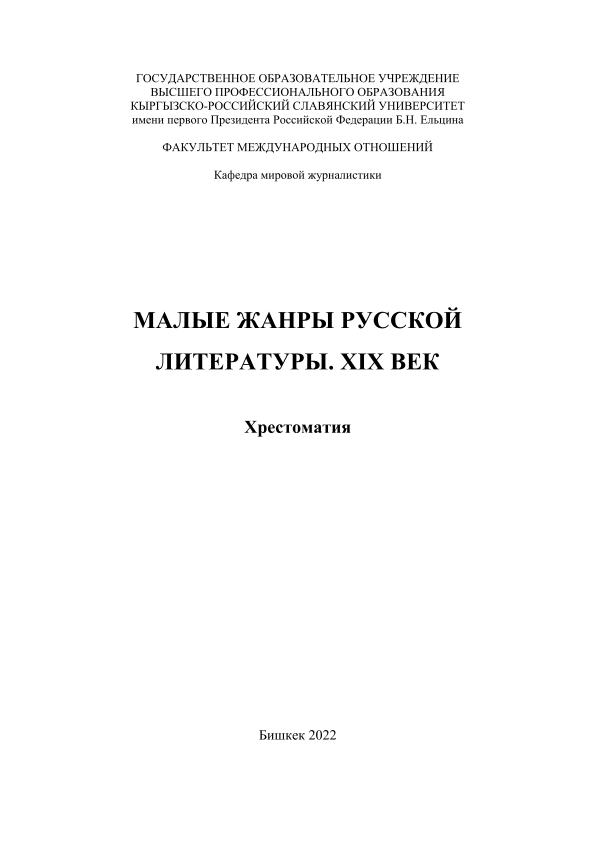 ГОСУДАРСТВЕННОЕ ОБРАЗОВАТЕЛЬНОЕ УЧРЕЖДЕНИЕ
ВЫСШЕГО ПРОФЕССИОНАЛЬНОГО ОБРАЗОВАНИЯ
КЫРГЫЗСКО-РОССИЙСКИЙ СЛАВЯНСКИЙ УНИВЕРСИТЕТ
имени первого Президента Российской Федерации Б.Н. Ельцина

ФАКУЛЬТЕТ МЕЖДУНАРОДНЫХ ОТНОШЕНИЙ

Кафедра мировой журналистики

МАЛЫЕ ЖАНРЫ РУССКОЙ
ЛИТЕРАТУРЫ. XIX ВЕК

Хрестоматия

Бишкек 2022